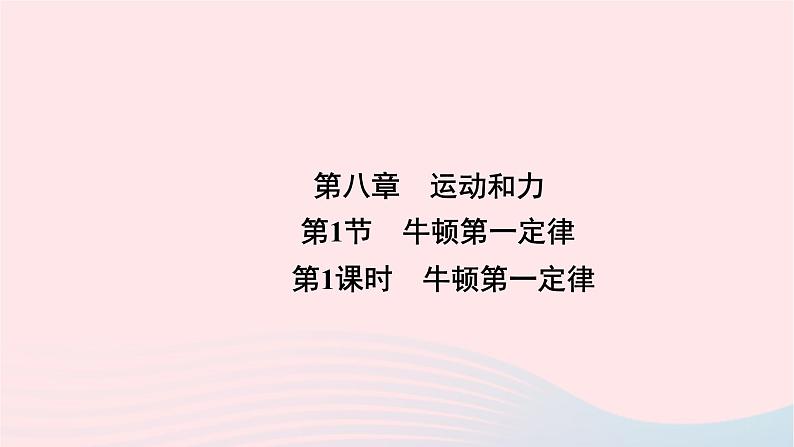 第八章　运动和力
第1节　牛顿第一定律
第1课时　牛顿第一定律